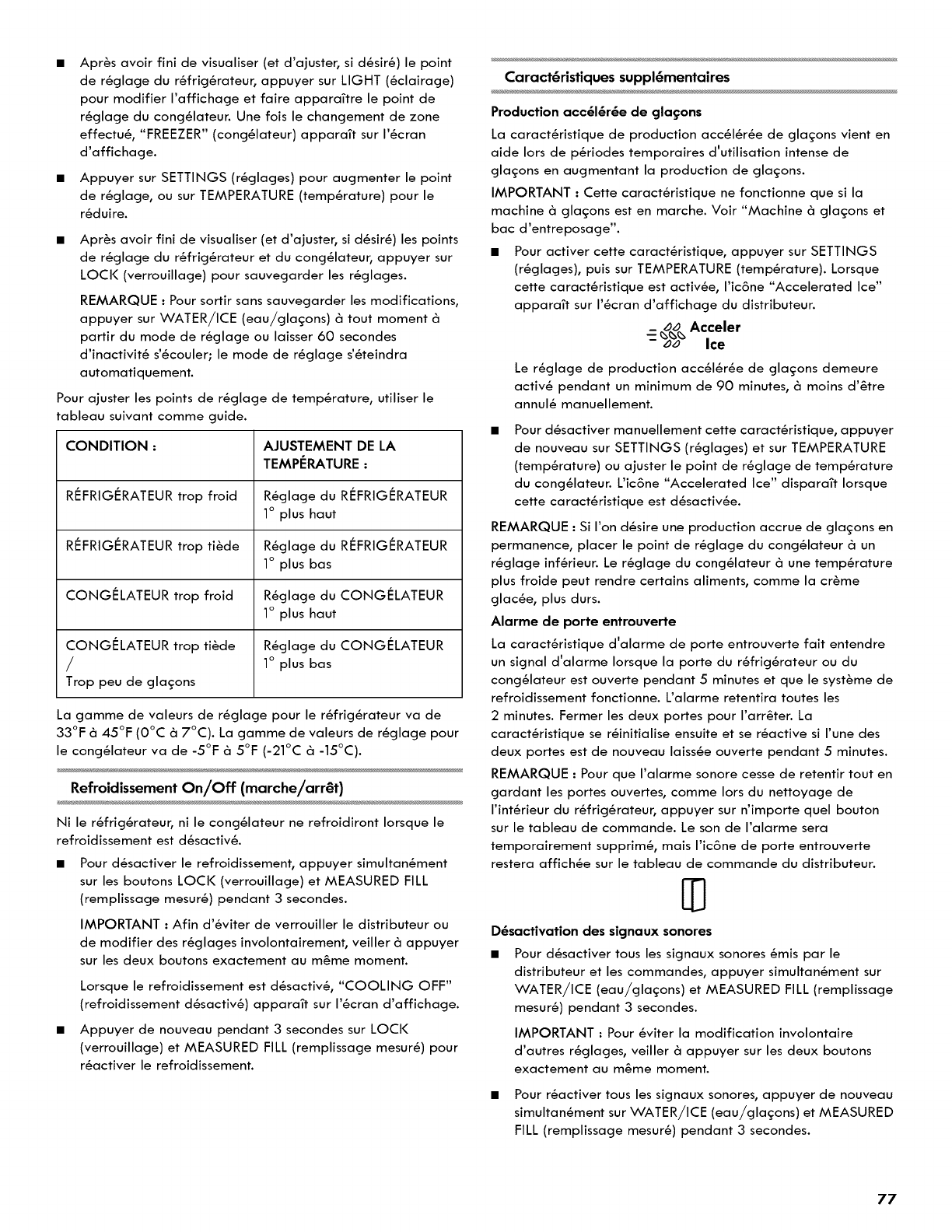 ■ Après avoir fini de visualiser (et d'ajuster, si désiré) le point de réglage du réfrigérateur, appuyer sur LIGHT (éclairage) pour modifier l'affichage et faire apparaître le point de réglage du congélateur. Une fois le changement de zone effectué, "FREEZER" (congélateur) apparaît sur l'écran d'affichage.

■ Appuyer sur SETTINGS (réglages) pour augmenter le point de réglage, ou sur TEMPERATURE (température) pour le réduire.

■ Après avoir fini de visualiser (et d'ajuster, si désiré) les points de réglage du réfrigérateur et du congélateur, appuyer sur LOCK (verrouillage) pour sauvegarder les réglages.

REMARQUE : Pour sortir sans sauvegarder les modifications, appuyer sur WATER/ICE (eau/glaçons) à tout moment à partir du mode de réglage ou laisser 60 secondes d'inactivité s'écouler; le mode de réglage s'éteindra automatiquement.

Pour ajuster les points de réglage de température, utiliser le tableau suivant comme guide.

| CONDITION : | AJUSTEMENT DE LA TEMPÉRATURE : |
|---|---|
| RÉFRIGÉRATEUR trop froid | Réglage du RÉFRIGÉRATEUR 1° plus haut |
| RÉFRIGÉRATEUR trop tiède | Réglage du RÉFRIGÉRATEUR 1° plus bas |
| CONGÉLATEUR trop froid | Réglage du CONGÉLATEUR 1° plus haut |
| CONGÉLATEUR trop tiède / Trop peu de glaçons | Réglage du CONGÉLATEUR 1° plus bas |

La gamme de valeurs de réglage pour le réfrigérateur va de 33°F à 45°F (0°C à 7°C). La gamme de valeurs de réglage pour le congélateur va de -5°F à 5°F (-21°C à -15°C).

Refroidissement On/Off (marche/arrêt)

Ni le réfrigérateur, ni le congélateur ne refroidiront lorsque le refroidissement est désactivé.

■ Pour désactiver le refroidissement, appuyer simultanément sur les boutons LOCK (verrouillage) et MEASURED FILL (remplissage mesuré) pendant 3 secondes.

IMPORTANT : Afin d'éviter de verrouiller le distributeur ou de modifier des réglages involontairement, veiller à appuyer sur les deux boutons exactement au même moment.

Lorsque le refroidissement est désactivé, "COOLING OFF" (refroidissement désactivé) apparaît sur l'écran d'affichage.

■ Appuyer de nouveau pendant 3 secondes sur LOCK (verrouillage) et MEASURED FILL (remplissage mesuré) pour réactiver le refroidissement.

Caractéristiques supplémentaires

Production accélérée de glaçons

La caractéristique de production accélérée de glaçons vient en aide lors de périodes temporaires d'utilisation intense de glaçons en augmentant la production de glaçons.

IMPORTANT : Cette caractéristique ne fonctionne que si la machine à glaçons est en marche. Voir "Machine à glaçons et bac d'entreposage".

■ Pour activer cette caractéristique, appuyer sur SETTINGS (réglages), puis sur TEMPERATURE (température). Lorsque cette caractéristique est activée, l'icône "Accelerated Ice" apparaît sur l'écran d'affichage du distributeur.

Acceler Ice

Le réglage de production accélérée de glaçons demeure activé pendant un minimum de 90 minutes, à moins d'être annulé manuellement.

■ Pour désactiver manuellement cette caractéristique, appuyer de nouveau sur SETTINGS (réglages) et sur TEMPERATURE (température) ou ajuster le point de réglage de température du congélateur. L'icône "Accelerated Ice" disparaît lorsque cette caractéristique est désactivée.

REMARQUE : Si l'on désire une production accrue de glaçons en permanence, placer le point de réglage du congélateur à un réglage inférieur. Le réglage du congélateur à une température plus froide peut rendre certains aliments, comme la crème glacée, plus durs.

Alarme de porte entrouverte

La caractéristique d'alarme de porte entrouverte fait entendre un signal d'alarme lorsque la porte du réfrigérateur ou du congélateur est ouverte pendant 5 minutes et que le système de refroidissement fonctionne. L'alarme retentira toutes les 2 minutes. Fermer les deux portes pour l'arrêter. La caractéristique se réinitialise ensuite et se réactive si l'une des deux portes est de nouveau laissée ouverte pendant 5 minutes.

REMARQUE : Pour que l'alarme sonore cesse de retentir tout en gardant les portes ouvertes, comme lors du nettoyage de l'intérieur du réfrigérateur, appuyer sur n'importe quel bouton sur le tableau de commande. Le son de l'alarme sera temporairement supprimé, mais l'icône de porte entrouverte restera affichée sur le tableau de commande du distributeur.

Désactivation des signaux sonores

■ Pour désactiver tous les signaux sonores émis par le distributeur et les commandes, appuyer simultanément sur WATER/ICE (eau/glaçons) et MEASURED FILL (remplissage mesuré) pendant 3 secondes.

IMPORTANT : Pour éviter la modification involontaire d'autres réglages, veiller à appuyer sur les deux boutons exactement au même moment.

■ Pour réactiver tous les signaux sonores, appuyer de nouveau simultanément sur WATER/ICE (eau/glaçons) et MEASURED FILL (remplissage mesuré) pendant 3 secondes.

77